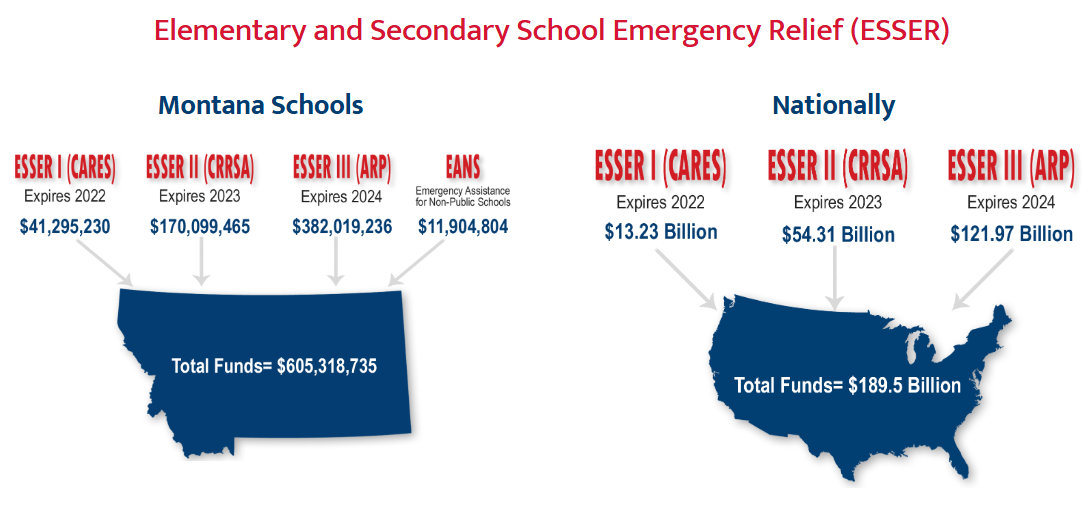 Elementary and Secondary School Emergency Relief (ESSER)

Montana Schools

ESSER I (CARES)
Expires 2022
$41,295,230

ESSER II (CRRSA)
Expires 2023
$170,099,465

ESSER III (ARP)
Expires 2024
$382,019,236

EANS
Emergency Assistance for Non-Public Schools
$11,904,804

Total Funds= $605,318,735

Nationally

ESSER I (CARES)
Expires 2022
$13.23 Billion

ESSER II (CRRSA)
Expires 2023
$54.31 Billion

ESSER III (ARP)
Expires 2024
$121.97 Billion

Total Funds= $189.5 Billion